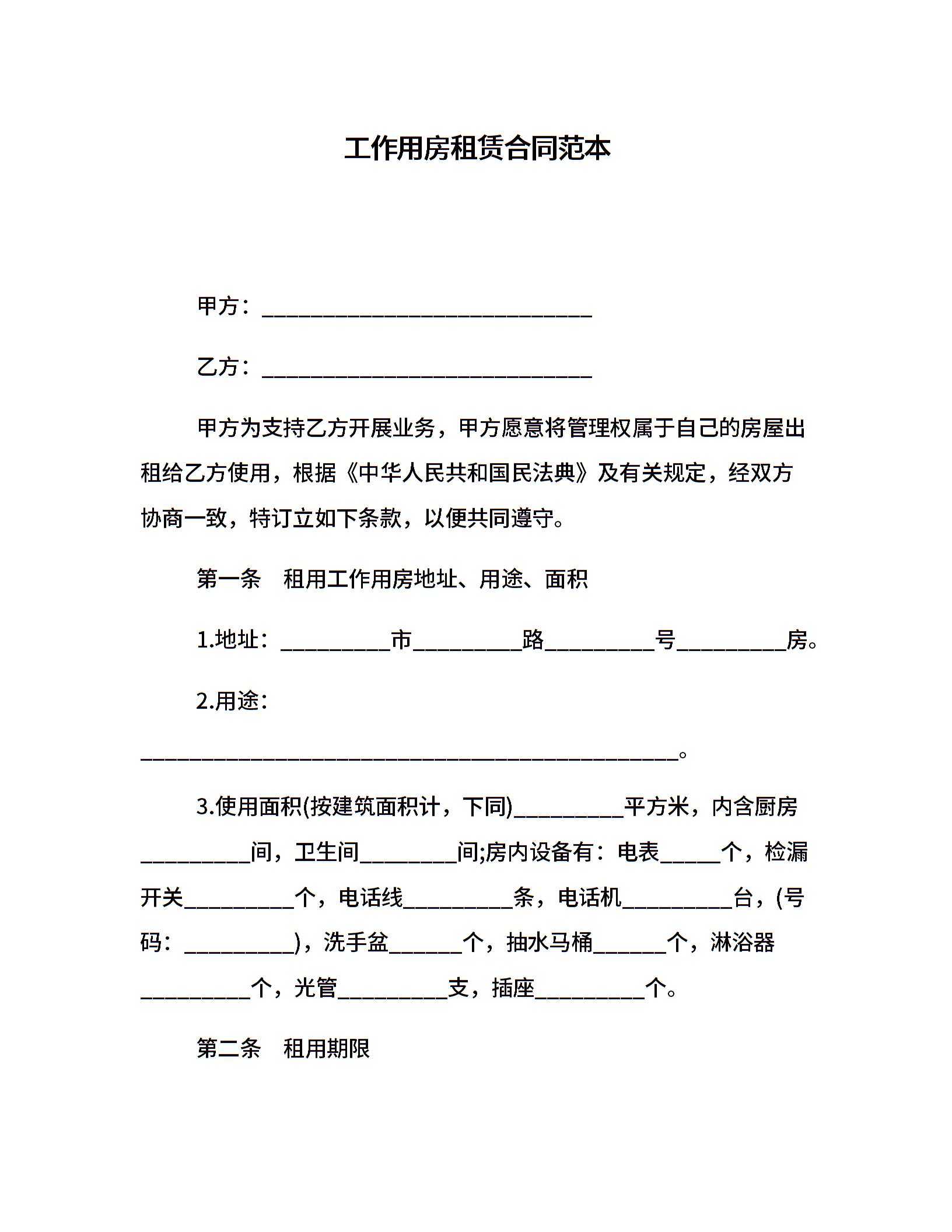 工作用房租赁合同范本

甲方：______________________________

乙方：______________________________

甲方为支持乙方开展业务，甲方愿意将管理权属于自己的房屋出租给乙方使用，根据《中华人民共和国民法典》及有关规定，经双方协商一致，特订立如下条款，以便共同遵守。

第一条　租用工作用房地址、用途、面积

1.地址：__________市__________路__________号__________房。

2.用途：

_________________________________________________。

3.使用面积(按建筑面积计，下同)__________平方米，内含厨房__________间，卫生间_________间;房内设备有：电表_____个，检漏开关__________个，电话线__________条，电话机__________台，(号码：__________)，洗手盆______个，抽水马桶______个，淋浴器__________个，光管__________支，插座__________个。

第二条　租用期限